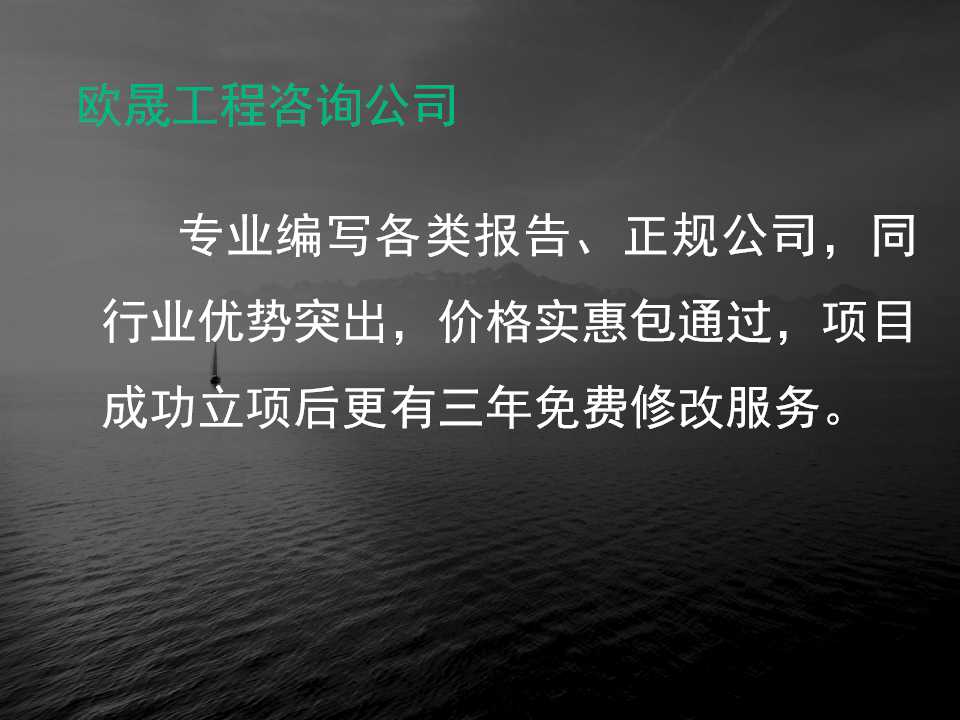 欧晟工程咨询公司

专业编写各类报告、正规公司，同行业优势突出，价格实惠包通过，项目成功立项后更有三年免费修改服务。